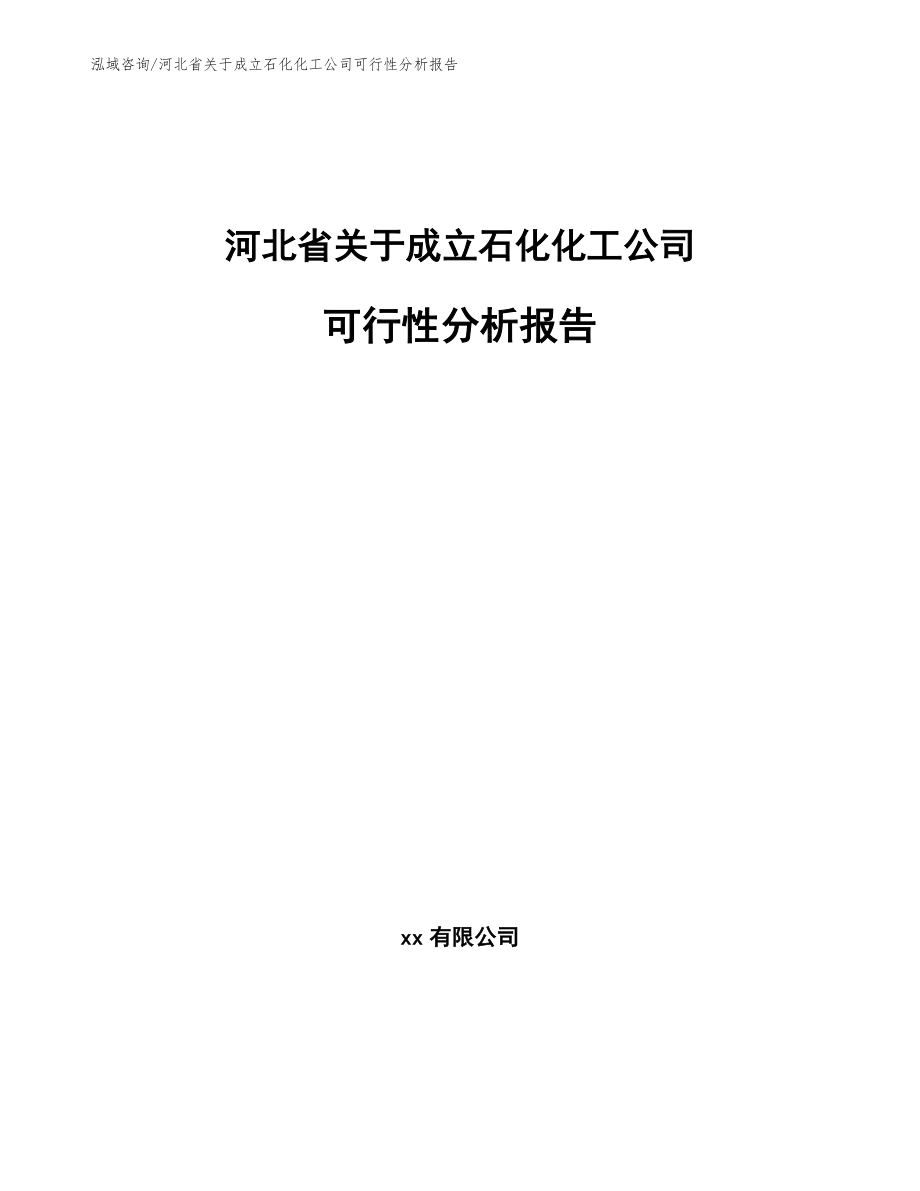 泓域咨询/河北省关于成立石化化工公司可行性分析报告

河北省关于成立石化化工公司

可行性分析报告

xx 有限公司